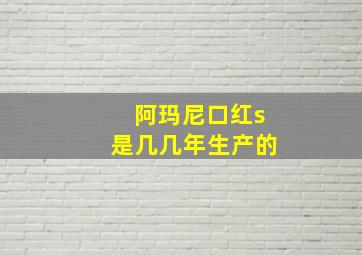 阿玛尼口红s
是几几年生产的